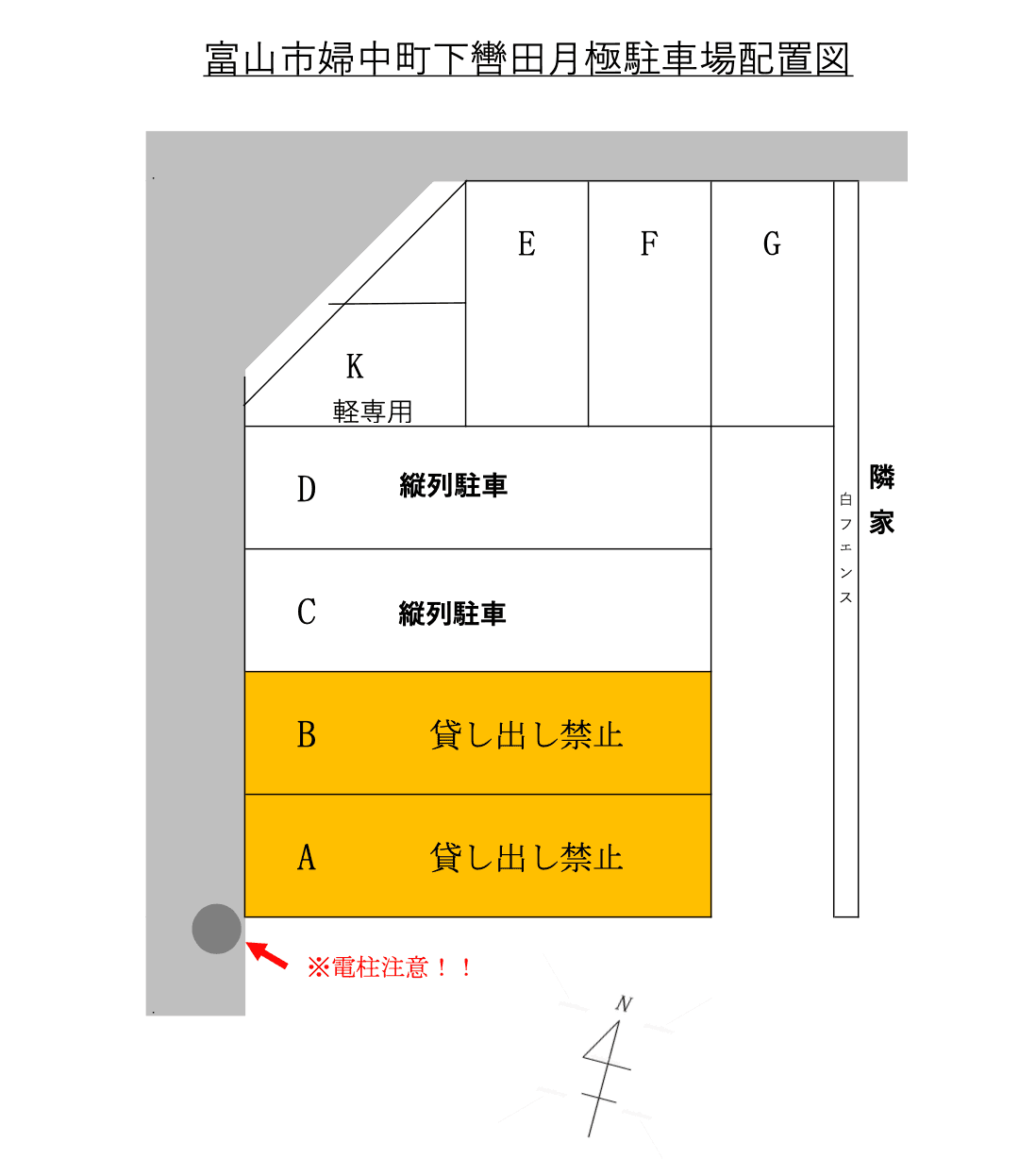 富山市婦中町下轡田月極駐車場配置図

E

F

G

K
軽専用

D 縦列駐車

C 縦列駐車

B 貸し出し禁止

A 貸し出し禁止

白フェンス

隣家

※電柱注意！！

N